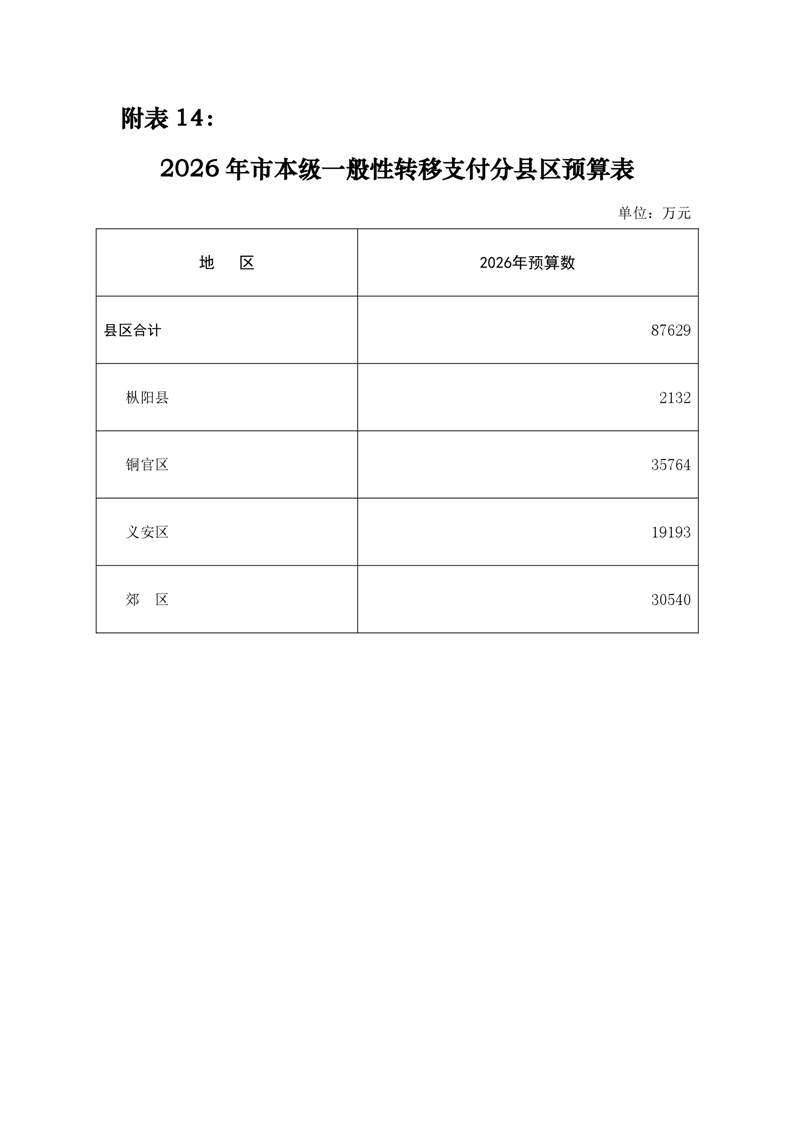 附表 14：

2026 年市本级一般性转移支付分县区预算表

单位：万元

| 地 区 | 2026年预算数 |
|---|---|
| 县区合计 | 87629 |
| 枞阳县 | 2132 |
| 铜官区 | 35764 |
| 义安区 | 19193 |
| 郊 区 | 30540 |